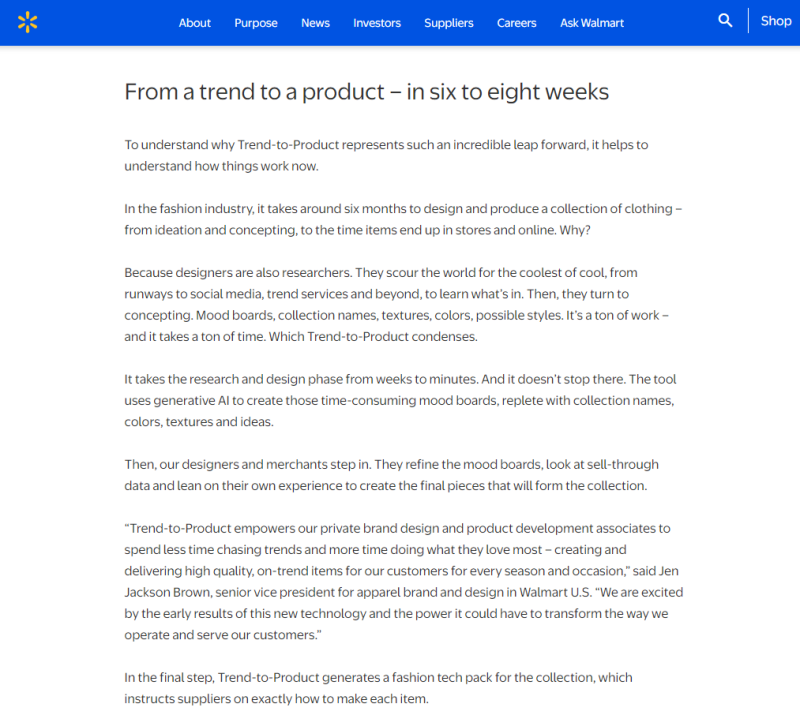 About Purpose News Investors Suppliers Careers Ask Walmart Shop

From a trend to a product – in six to eight weeks

To understand why Trend-to-Product represents such an incredible leap forward, it helps to understand how things work now.

In the fashion industry, it takes around six months to design and produce a collection of clothing – from ideation and concepting, to the time items end up in stores and online. Why?

Because designers are also researchers. They scour the world for the coolest of cool, from runways to social media, trend services and beyond, to learn what's in. Then, they turn to concepting. Mood boards, collection names, textures, colors, possible styles. It's a ton of work – and it takes a ton of time. Which Trend-to-Product condenses.

It takes the research and design phase from weeks to minutes. And it doesn't stop there. The tool uses generative AI to create those time-consuming mood boards, replete with collection names, colors, textures and ideas.

Then, our designers and merchants step in. They refine the mood boards, look at sell-through data and lean on their own experience to create the final pieces that will form the collection.

"Trend-to-Product empowers our private brand design and product development associates to spend less time chasing trends and more time doing what they love most – creating and delivering high quality, on-trend items for our customers for every season and occasion," said Jen Jackson Brown, senior vice president for apparel brand and design in Walmart U.S. "We are excited by the early results of this new technology and the power it could have to transform the way we operate and serve our customers."

In the final step, Trend-to-Product generates a fashion tech pack for the collection, which instructs suppliers on exactly how to make each item.